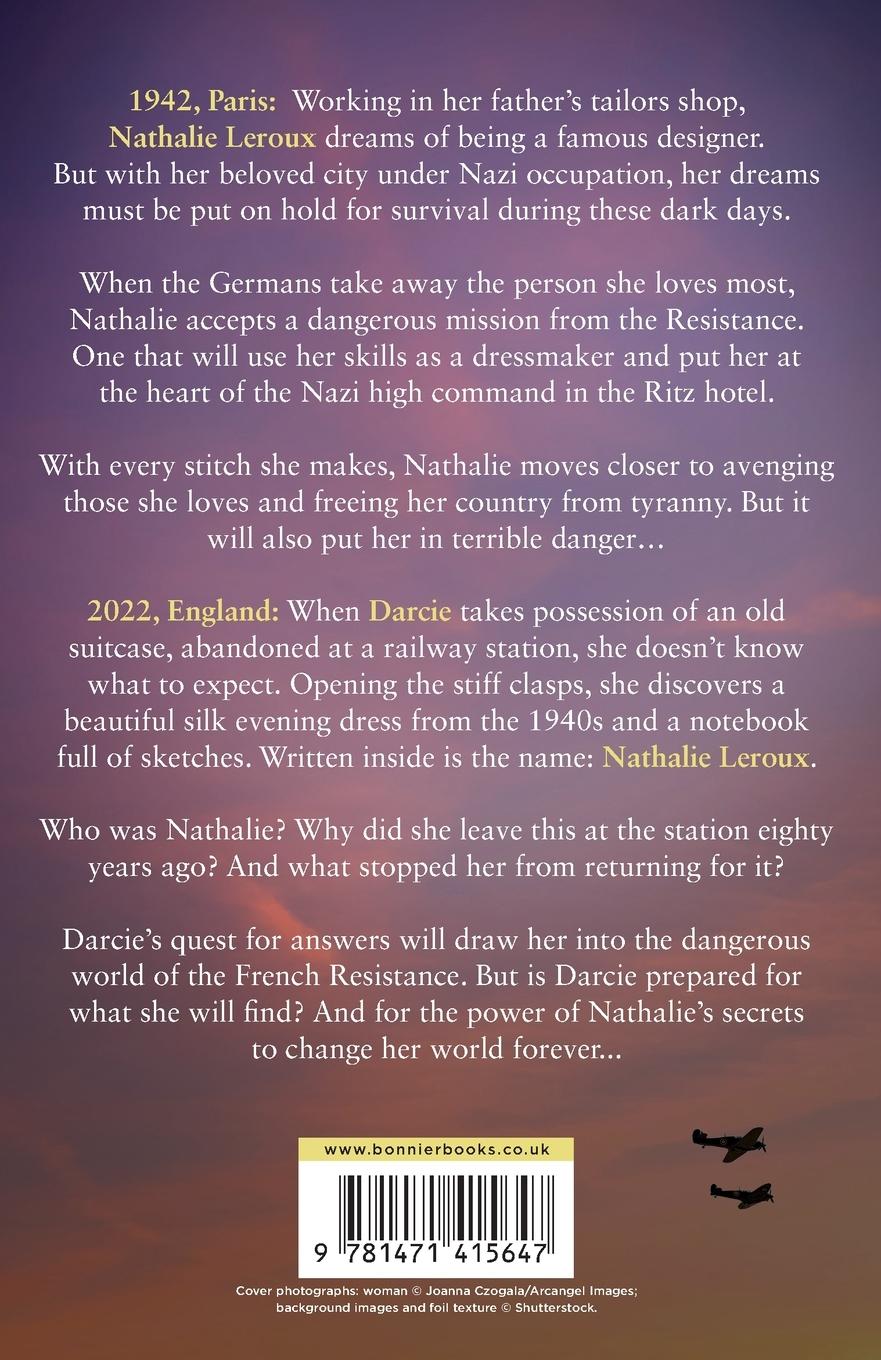 1942, Paris: Working in her father's tailors shop, Nathalie Leroux dreams of being a famous designer. But with her beloved city under Nazi occupation, her dreams must be put on hold for survival during these dark days.

When the Germans take away the person she loves most, Nathalie accepts a dangerous mission from the Resistance. One that will use her skills as a dressmaker and put her at the heart of the Nazi high command in the Ritz hotel.

With every stitch she makes, Nathalie moves closer to avenging those she loves and freeing her country from tyranny. But it will also put her in terrible danger…

2022, England: When Darcie takes possession of an old suitcase, abandoned at a railway station, she doesn't know what to expect. Opening the stiff clasps, she discovers a beautiful silk evening dress from the 1940s and a notebook full of sketches. Written inside is the name: Nathalie Leroux.

Who was Nathalie? Why did she leave this at the station eighty years ago? And what stopped her from returning for it?

Darcie's quest for answers will draw her into the dangerous world of the French Resistance. But is Darcie prepared for what she will find? And for the power of Nathalie's secrets to change her world forever...

www.bonnierbooks.co.uk

9 781471 415647

Cover photographs: woman © Joanna Czogala/Arcangel Images; background images and foil texture © Shutterstock.